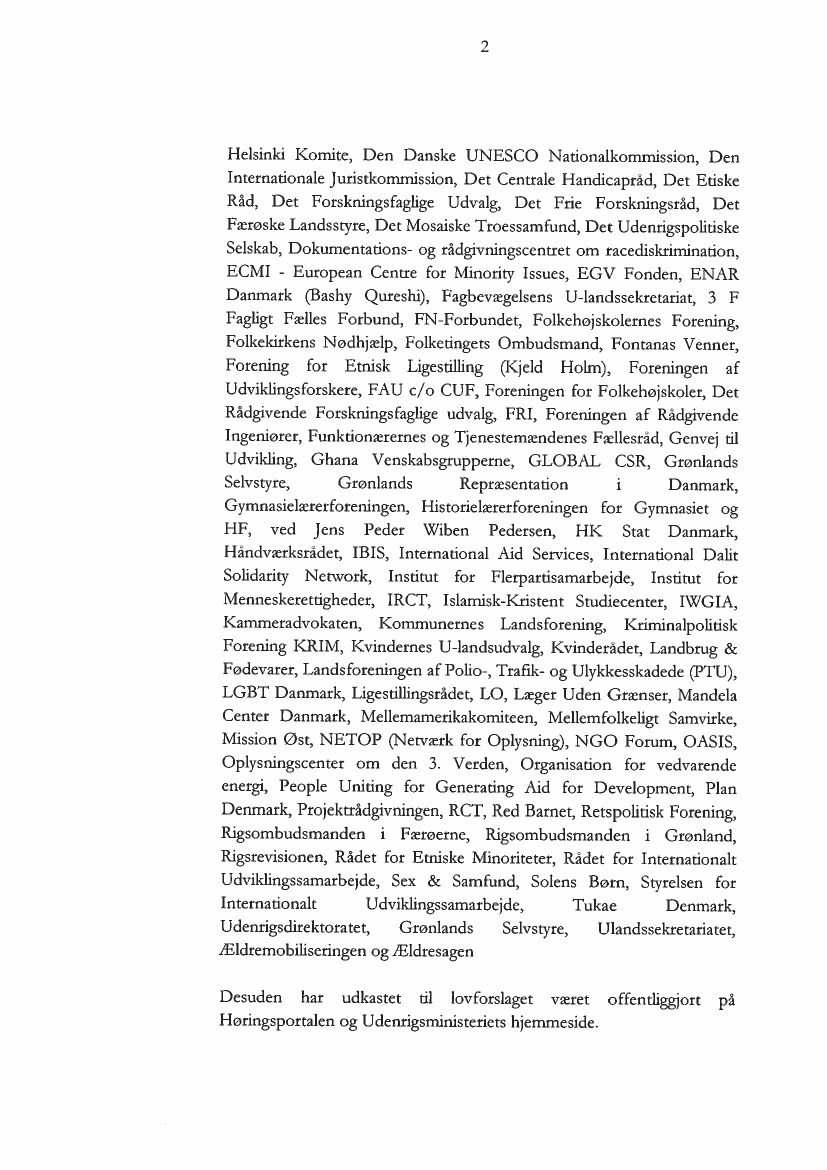 2

Helsinki Komite, Den Danske UNESCO Nationalkommission, Den Internationale Juristkommission, Det Centrale Handicapråd, Det Etiske Råd, Det Forskningsfaglige Udvalg, Det Frie Forskningsråd, Det Færøske Landsstyre, Det Mosaiske Troessamfund, Det Udenrigspolitiske Selskab, Dokumentations- og rådgivningscentret om racediskrimination, ECMI - European Centre for Minority Issues, EGV Fonden, ENAR Danmark (Bashy Qureshi), Fagbevægelsens U-landssekretariat, 3 F Fagligt Fælles Forbund, FN-Forbundet, Folkehøjskolernes Forening, Folkekirkens Nødhjælp, Folketingets Ombudsmand, Fontanas Venner, Forening for Etnisk Ligestilling (Kjeld Holm), Foreningen af Udviklingsforskere, FAU c/o CUF, Foreningen for Folkehøjskoler, Det Rådgivende Forskningsfaglige udvalg, FRI, Foreningen af Rådgivende Ingeniører, Funktionærernes og Tjenestemændenes Fællesråd, Genvej til Udvikling, Ghana Venskabsgrupperne, GLOBAL CSR, Grønlands Selvstyre, Grønlands Repræsentation i Danmark, Gymnasielærerforeningen, Historielærerforeningen for Gymnasiet og HF, ved Jens Peder Wiben Pedersen, HK Stat Danmark, Håndværksrådet, IBIS, International Aid Services, International Dalit Solidarity Network, Institut for Flerpartisamarbejde, Institut for Menneskerettigheder, IRCT, Islamisk-Kristent Studiecenter, IWGIA, Kammeradvokaten, Kommunernes Landsforening, Kriminalpolitisk Forening KRIM, Kvindernes U-landsudvalg, Kvinderådet, Landbrug & Fødevarer, Landsforeningen af Polio-, Trafik- og Ulykkesskadede (PTU), LGBT Danmark, Ligestillingsrådet, LO, Læger Uden Grænser, Mandela Center Danmark, Mellemamerikakomiteen, Mellemfolkeligt Samvirke, Mission Øst, NETOP (Netværk for Oplysning), NGO Forum, OASIS, Oplysningscenter om den 3. Verden, Organisation for vedvarende energi, People Uniting for Generating Aid for Development, Plan Denmark, Projektrådgivningen, RCT, Red Barnet, Retspolitisk Forening, Rigsombudsmanden i Færøerne, Rigsombudsmanden i Grønland, Rigsrevisionen, Rådet for Etniske Minoriteter, Rådet for Internationalt Udviklingssamarbejde, Sex & Samfund, Solens Børn, Styrelsen for Internationalt Udviklingssamarbejde, Tukae Denmark, Udenrigsdirektoratet, Grønlands Selvstyre, Ulandssekretariatet, Ældremobiliseringen og Ældresagen

Desuden har udkastet til lovforslaget været offentliggjort på Høringsportalen og Udenrigsministeriets hjemmeside.